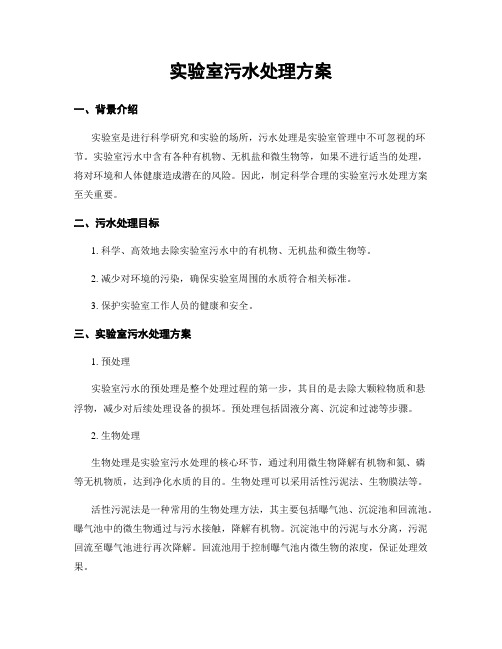 实验室污水处理方案

一、背景介绍

实验室是进行科学研究和实验的场所，污水处理是实验室管理中不可忽视的环节。实验室污水中含有各种有机物、无机盐和微生物等，如果不进行适当的处理，将对环境和人体健康造成潜在的风险。因此，制定科学合理的实验室污水处理方案至关重要。

二、污水处理目标

1. 科学、高效地去除实验室污水中的有机物、无机盐和微生物等。

2. 减少对环境的污染，确保实验室周围的水质符合相关标准。

3. 保护实验室工作人员的健康和安全。

三、实验室污水处理方案

1. 预处理

实验室污水的预处理是整个处理过程的第一步，其目的是去除大颗粒物质和悬浮物，减少对后续处理设备的损坏。预处理包括固液分离、沉淀和过滤等步骤。

2. 生物处理

生物处理是实验室污水处理的核心环节，通过利用微生物降解有机物和氮、磷等无机物质，达到净化水质的目的。生物处理可以采用活性污泥法、生物膜法等。

活性污泥法是一种常用的生物处理方法，其主要包括曝气池、沉淀池和回流池。曝气池中的微生物通过与污水接触，降解有机物。沉淀池中的污泥与水分离，污泥回流至曝气池进行再次降解。回流池用于控制曝气池内微生物的浓度，保证处理效果。